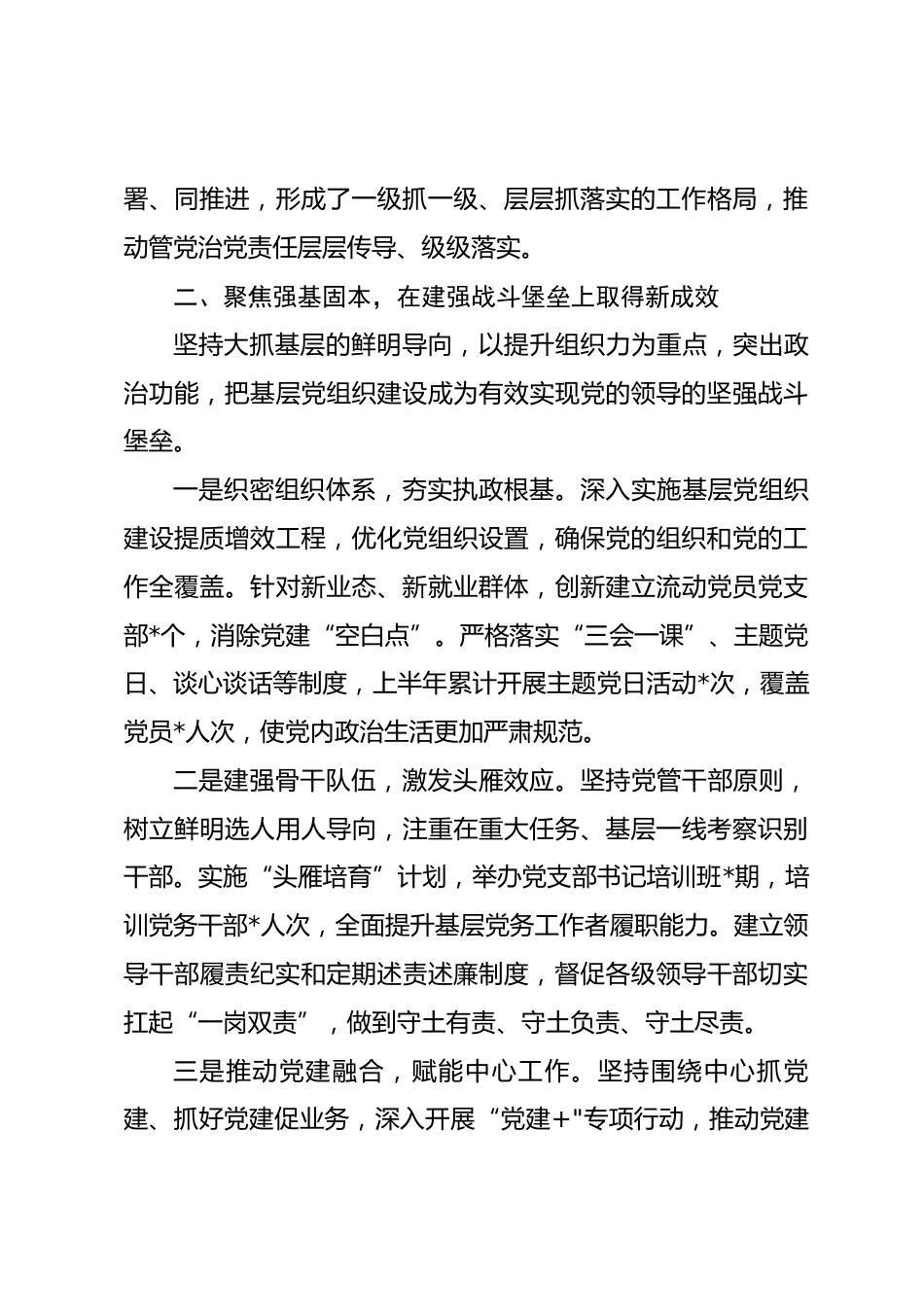 署、同推进，形成了一级抓一级、层层抓落实的工作格局，推动管党治党责任层层传导、级级落实。

二、聚焦强基固本，在建强战斗堡垒上取得新成效

坚持大抓基层的鲜明导向，以提升组织力为重点，突出政治功能，把基层党组织建设成为有效实现党的领导的坚强战斗堡垒。

一是织密组织体系，夯实执政根基。深入实施基层党组织建设提质增效工程，优化党组织设置，确保党的组织和党的工作全覆盖。针对新业态、新就业群体，创新建立流动党员党支部*个，消除党建“空白点”。严格落实“三会一课”、主题党日、谈心谈话等制度，上半年累计开展主题党日活动*次，覆盖党员*人次，使党内政治生活更加严肃规范。

二是建强骨干队伍，激发头雁效应。坚持党管干部原则，树立鲜明选人用人导向，注重在重大任务、基层一线考察识别干部。实施“头雁培育”计划，举办党支部书记培训班*期，培训党务干部*人次，全面提升基层党务工作者履职能力。建立领导干部履责纪实和定期述责述廉制度，督促各级领导干部切实扛起“一岗双责”，做到守土有责、守土负责、守土尽责。

三是推动党建融合，赋能中心工作。坚持围绕中心抓党建、抓好党建促业务，深入开展“党建+”专项行动，推动党建